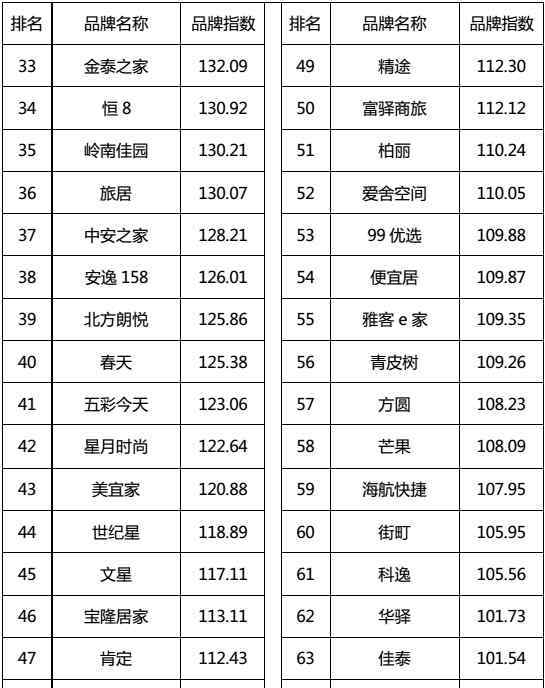 | 排名 | 品牌名称 | 品牌指数 |
|---|---|---|
| 33 | 金泰之家 | 132.09 |
| 34 | 恒8 | 130.92 |
| 35 | 岭南佳园 | 130.21 |
| 36 | 旅居 | 130.07 |
| 37 | 中安之家 | 128.21 |
| 38 | 安逸158 | 126.01 |
| 39 | 北方朗悦 | 125.86 |
| 40 | 春天 | 125.38 |
| 41 | 五彩今天 | 123.06 |
| 42 | 星月时尚 | 122.64 |
| 43 | 美宜家 | 120.88 |
| 44 | 世纪星 | 118.89 |
| 45 | 文星 | 117.11 |
| 46 | 宝隆居家 | 113.11 |
| 47 | 肯定 | 112.43 |

| 排名 | 品牌名称 | 品牌指数 |
|---|---|---|
| 49 | 精途 | 112.30 |
| 50 | 富驿商旅 | 112.12 |
| 51 | 柏丽 | 110.24 |
| 52 | 爱舍空间 | 110.05 |
| 53 | 99优选 | 109.88 |
| 54 | 便宜居 | 109.87 |
| 55 | 雅客e家 | 109.35 |
| 56 | 青皮树 | 109.26 |
| 57 | 方圆 | 108.23 |
| 58 | 芒果 | 108.09 |
| 59 | 海航快捷 | 107.95 |
| 60 | 街町 | 105.95 |
| 61 | 科逸 | 105.56 |
| 62 | 华驿 | 101.73 |
| 63 | 佳泰 | 101.54 |